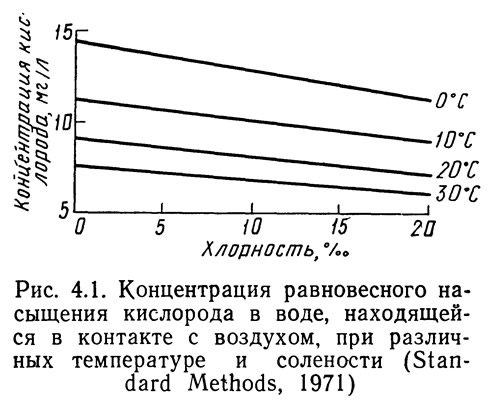 Концентрация кислорода, мг/л

15

10

5

0°C

10°C

20°C

30°C

0 5 10 15 20

Хлорность, ‰

Рис. 4.1. Концентрация равновесного насыщения кислорода в воде, находящейся в контакте с воздухом, при различных температуре и солености (Standard Methods, 1971)